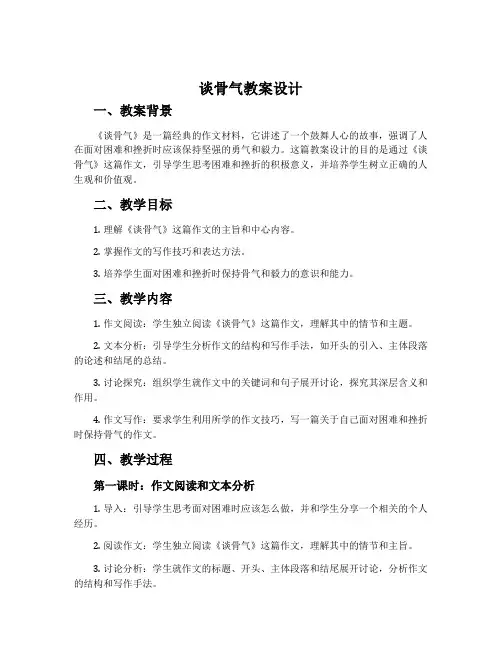 谈骨气教案设计

一、教案背景

《谈骨气》是一篇经典的作文材料，它讲述了一个鼓舞人心的故事，强调了人在面对困难和挫折时应该保持坚强的勇气和毅力。这篇教案设计的目的是通过《谈骨气》这篇作文，引导学生思考困难和挫折的积极意义，并培养学生树立正确的人生观和价值观。

二、教学目标

1. 理解《谈骨气》这篇作文的主旨和中心内容。

2. 掌握作文的写作技巧和表达方法。

3. 培养学生面对困难和挫折时保持骨气和毅力的意识和能力。

三、教学内容

1. 作文阅读：学生独立阅读《谈骨气》这篇作文，理解其中的情节和主题。

2. 文本分析：引导学生分析作文的结构和写作手法，如开头的引入、主体段落的论述和结尾的总结。

3. 讨论探究：组织学生就作文中的关键词和句子展开讨论，探究其深层含义和作用。

4. 作文写作：要求学生利用所学的作文技巧，写一篇关于自己面对困难和挫折时保持骨气的作文。

四、教学过程

第一课时：作文阅读和文本分析

1. 导入：引导学生思考面对困难时应该怎么做，并和学生分享一个相关的个人经历。

2. 阅读作文：学生独立阅读《谈骨气》这篇作文，理解其中的情节和主旨。

3. 讨论分析：学生就作文的标题、开头、主体段落和结尾展开讨论，分析作文的结构和写作手法。